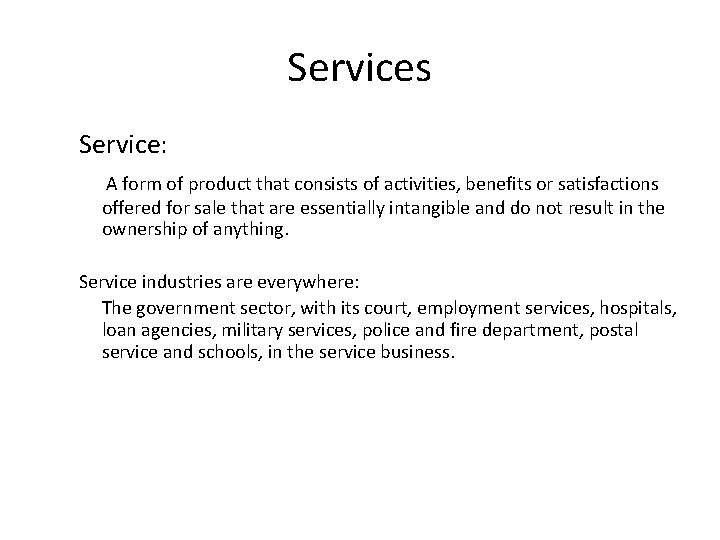 Services

Service:

A form of product that consists of activities, benefits or satisfactions offered for sale that are essentially intangible and do not result in the ownership of anything.

Service industries are everywhere:

The government sector, with its court, employment services, hospitals, loan agencies, military services, police and fire department, postal service and schools, in the service business.